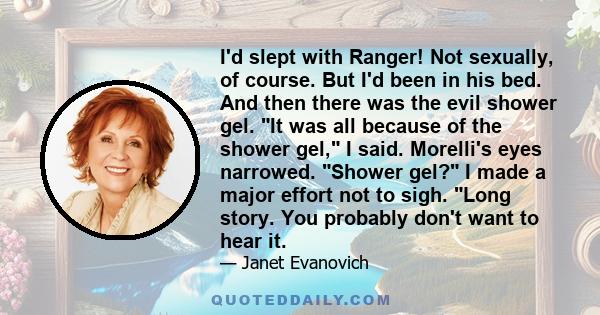 I'd slept with Ranger! Not sexually, of course. But I'd been in his bed. And then there was the evil shower gel. "It was all because of the shower gel," I said. Morelli's eyes narrowed. "Shower gel?" I made a major effort not to sigh. "Long story. You probably don't want to hear it.

— Janet Evanovich

QUOTEDDAILY.COM